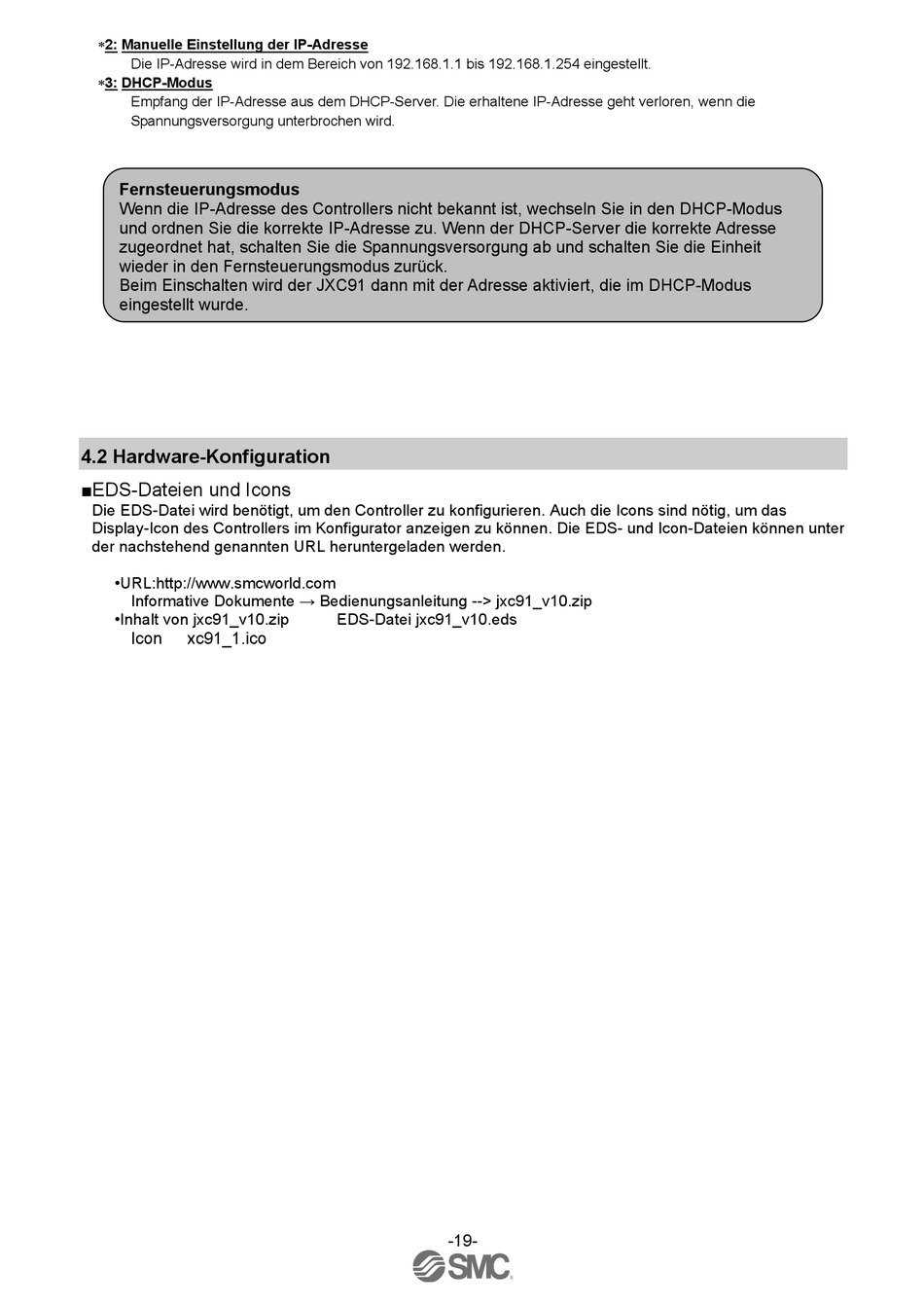 *2: Manuelle Einstellung der IP-Adresse
Die IP-Adresse wird in dem Bereich von 192.168.1.1 bis 192.168.1.254 eingestellt.
*3: DHCP-Modus
Empfang der IP-Adresse aus dem DHCP-Server. Die erhaltene IP-Adresse geht verloren, wenn die Spannungsversorgung unterbrochen wird.

Fernsteuerungsmodus
Wenn die IP-Adresse des Controllers nicht bekannt ist, wechseln Sie in den DHCP-Modus und ordnen Sie die korrekte IP-Adresse zu. Wenn der DHCP-Server die korrekte Adresse zugeordnet hat, schalten Sie die Spannungsversorgung ab und schalten Sie die Einheit wieder in den Fernsteuerungsmodus zurück.
Beim Einschalten wird der JXC91 dann mit der Adresse aktiviert, die im DHCP-Modus eingestellt wurde.

4.2 Hardware-Konfiguration

■EDS-Dateien und Icons
Die EDS-Datei wird benötigt, um den Controller zu konfigurieren. Auch die Icons sind nötig, um das Display-Icon des Controllers im Konfigurator anzeigen zu können. Die EDS- und Icon-Dateien können unter der nachstehend genannten URL heruntergeladen werden.

•URL:http://www.smcworld.com
Informative Dokumente → Bedienungsanleitung --> jxc91_v10.zip
•Inhalt von jxc91_v10.zip EDS-Datei jxc91_v10.eds
Icon xc91_1.ico

-19-
SMC